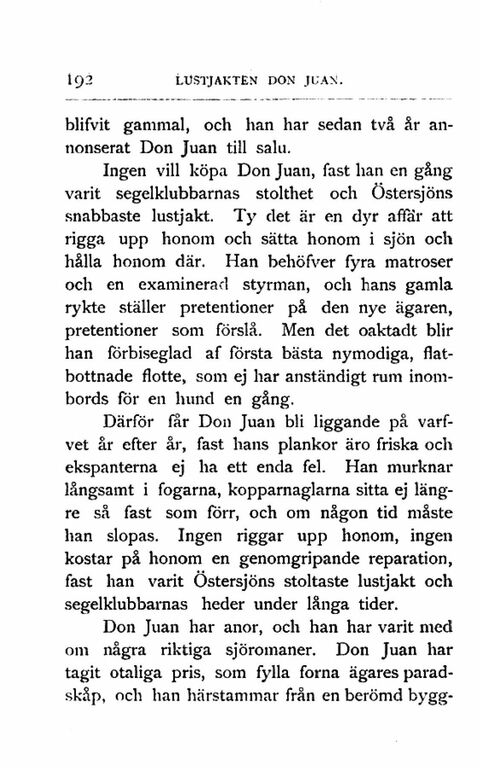 192 LUSTJAKTEN DON JUAN.

blifvit gammal, och han har sedan två år annonserat Don Juan till salu.

Ingen vill köpa Don Juan, fast han en gång varit segelklubbarnas stolthet och Östersjöns snabbaste lustjakt. Ty det är en dyr affär att rigga upp honom och sätta honom i sjön och hålla honom där. Han behöfver fyra matroser och en examinerad styrman, och hans gamla rykte ställer pretentioner på den nye ägaren, pretentioner som förslå. Men det oaktadt blir han förbiseglad af första bästa nymodiga, flatbottnade flotte, som ej har anständigt rum inombords för en hund en gång.

Därför får Don Juan bli liggande på varfvet år efter år, fast hans plankor äro friska och ekspanterna ej ha ett enda fel. Han murknar långsamt i fogarna, kopparnaglarna sitta ej längre så fast som förr, och om någon tid måste han slopas. Ingen riggar upp honom, ingen kostar på honom en genomgripande reparation, fast han varit Östersjöns stoltaste lustjakt och segelklubbarnas heder under långa tider.

Don Juan har anor, och han har varit med om några riktiga sjöromaner. Don Juan har tagit otaliga pris, som fylla forna ägares paradskåp, och han härstammar från en berömd bygg-